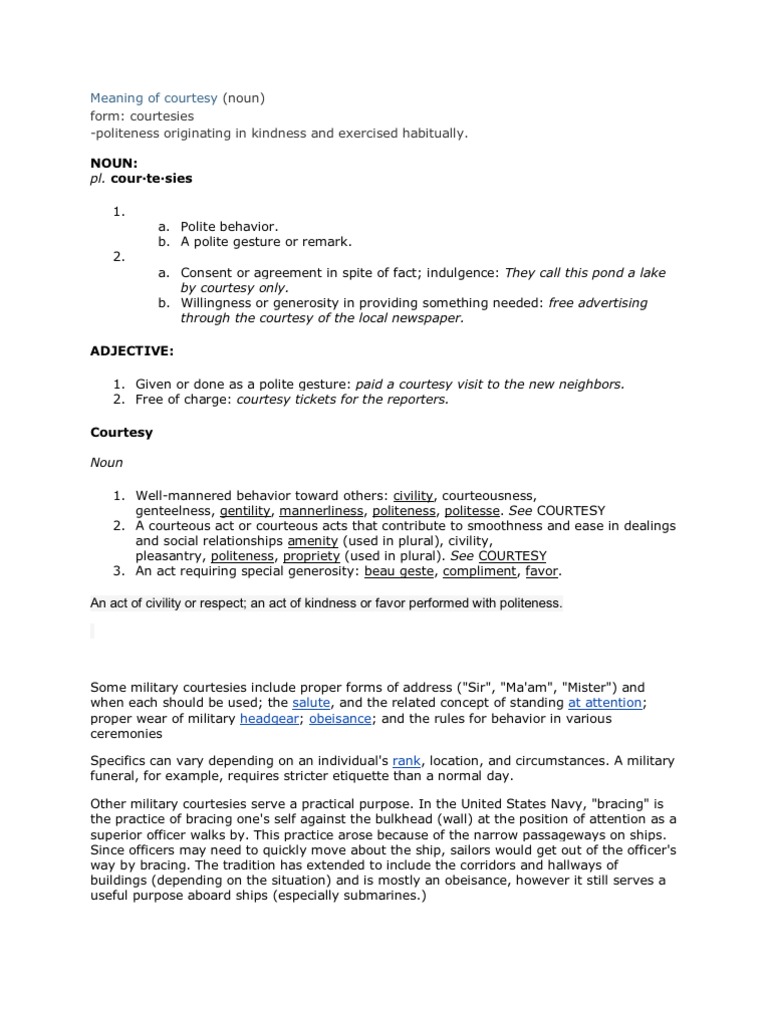 Meaning of courtesy (noun)
form: courtesies
-politeness originating in kindness and exercised habitually.

NOUN:
pl. cour·te·sies

1.
a. Polite behavior.
b. A polite gesture or remark.
2.
a. Consent or agreement in spite of fact; indulgence: They call this pond a lake by courtesy only.
b. Willingness or generosity in providing something needed: free advertising through the courtesy of the local newspaper.

ADJECTIVE:

1. Given or done as a polite gesture: paid a courtesy visit to the new neighbors.
2. Free of charge: courtesy tickets for the reporters.

Courtesy

Noun

1. Well-mannered behavior toward others: civility, courteousness, genteelness, gentility, mannerliness, politeness, politesse. See COURTESY
2. A courteous act or courteous acts that contribute to smoothness and ease in dealings and social relationships amenity (used in plural), civility, pleasantry, politeness, propriety (used in plural). See COURTESY
3. An act requiring special generosity: beau geste, compliment, favor.

An act of civility or respect; an act of kindness or favor performed with politeness.

Some military courtesies include proper forms of address ("Sir", "Ma'am", "Mister") and when each should be used; the salute, and the related concept of standing at attention; proper wear of military headgear; obeisance; and the rules for behavior in various ceremonies

Specifics can vary depending on an individual's rank, location, and circumstances. A military funeral, for example, requires stricter etiquette than a normal day.

Other military courtesies serve a practical purpose. In the United States Navy, "bracing" is the practice of bracing one's self against the bulkhead (wall) at the position of attention as a superior officer walks by. This practice arose because of the narrow passageways on ships. Since officers may need to quickly move about the ship, sailors would get out of the officer's way by bracing. The tradition has extended to include the corridors and hallways of buildings (depending on the situation) and is mostly an obeisance, however it still serves a useful purpose aboard ships (especially submarines.)